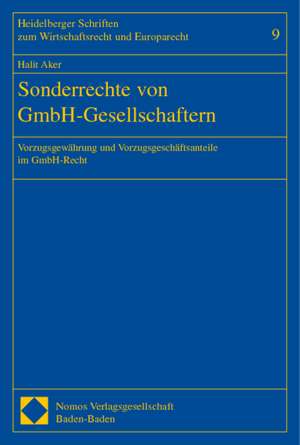 Heidelberger Schriften
zum Wirtschaftsrecht und Europarecht

9

Halit Aker

Sonderrechte von GmbH-Gesellschaftern

Vorzugsgewährung und Vorzugsgeschäftsanteile im GmbH-Recht

Nomos Verlagsgesellschaft
Baden-Baden